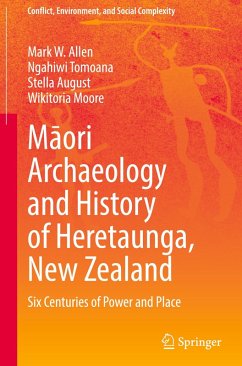 Conflict, Environment, and Social Complexity

Mark W. Allen
Ngahiwi Tomoana
Stella August
Wikitoria Moore

Māori Archaeology and History of Heretaunga, New Zealand

Six Centuries of Power and Place

Springer